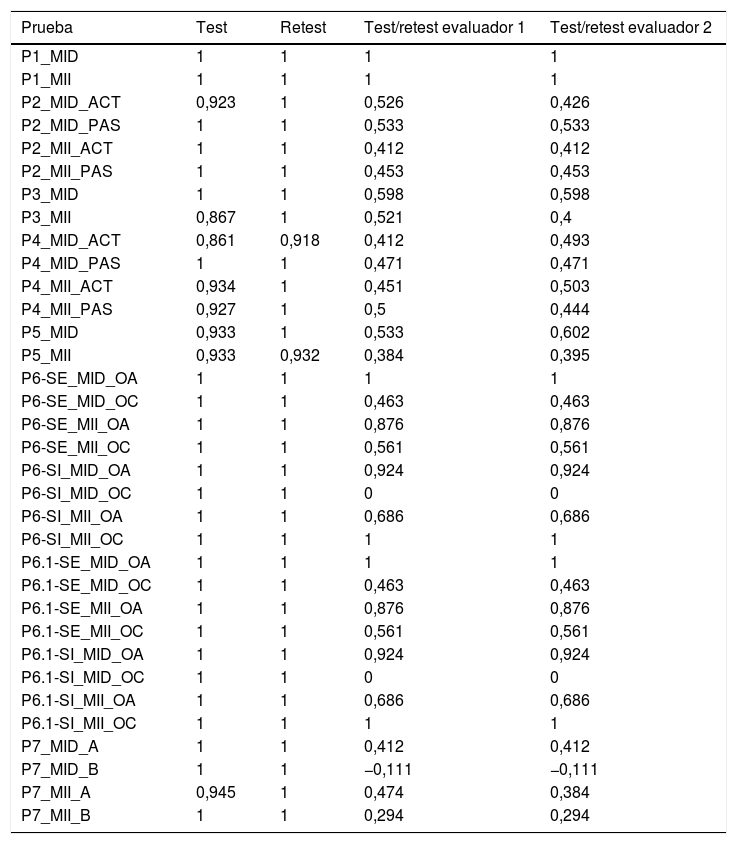 | Prueba | Test | Retest | Test/retest evaluador 1 | Test/retest evaluador 2 |
|---|---|---|---|---|
| P1_MID | 1 | 1 | 1 | 1 |
| P1_MII | 1 | 1 | 1 | 1 |
| P2_MID_ACT | 0,923 | 1 | 0,526 | 0,426 |
| P2_MID_PAS | 1 | 1 | 0,533 | 0,533 |
| P2_MII_ACT | 1 | 1 | 0,412 | 0,412 |
| P2_MII_PAS | 1 | 1 | 0,453 | 0,453 |
| P3_MID | 1 | 1 | 0,598 | 0,598 |
| P3_MII | 0,867 | 1 | 0,521 | 0,4 |
| P4_MID_ACT | 0,861 | 0,918 | 0,412 | 0,493 |
| P4_MID_PAS | 1 | 1 | 0,471 | 0,471 |
| P4_MII_ACT | 0,934 | 1 | 0,451 | 0,503 |
| P4_MII_PAS | 0,927 | 1 | 0,5 | 0,444 |
| P5_MID | 0,933 | 1 | 0,533 | 0,602 |
| P5_MII | 0,933 | 0,932 | 0,384 | 0,395 |
| P6-SE_MID_OA | 1 | 1 | 1 | 1 |
| P6-SE_MID_OC | 1 | 1 | 0,463 | 0,463 |
| P6-SE_MII_OA | 1 | 1 | 0,876 | 0,876 |
| P6-SE_MII_OC | 1 | 1 | 0,561 | 0,561 |
| P6-SI_MID_OA | 1 | 1 | 0,924 | 0,924 |
| P6-SI_MID_OC | 1 | 1 | 0 | 0 |
| P6-SI_MII_OA | 1 | 1 | 0,686 | 0,686 |
| P6-SI_MII_OC | 1 | 1 | 1 | 1 |
| P6.1-SE_MID_OA | 1 | 1 | 1 | 1 |
| P6.1-SE_MID_OC | 1 | 1 | 0,463 | 0,463 |
| P6.1-SE_MII_OA | 1 | 1 | 0,876 | 0,876 |
| P6.1-SE_MII_OC | 1 | 1 | 0,561 | 0,561 |
| P6.1-SI_MID_OA | 1 | 1 | 0,924 | 0,924 |
| P6.1-SI_MID_OC | 1 | 1 | 0 | 0 |
| P6.1-SI_MII_OA | 1 | 1 | 0,686 | 0,686 |
| P6.1-SI_MII_OC | 1 | 1 | 1 | 1 |
| P7_MID_A | 1 | 1 | 0,412 | 0,412 |
| P7_MID_B | 1 | 1 | −0,111 | −0,111 |
| P7_MII_A | 0,945 | 1 | 0,474 | 0,384 |
| P7_MII_B | 1 | 1 | 0,294 | 0,294 |